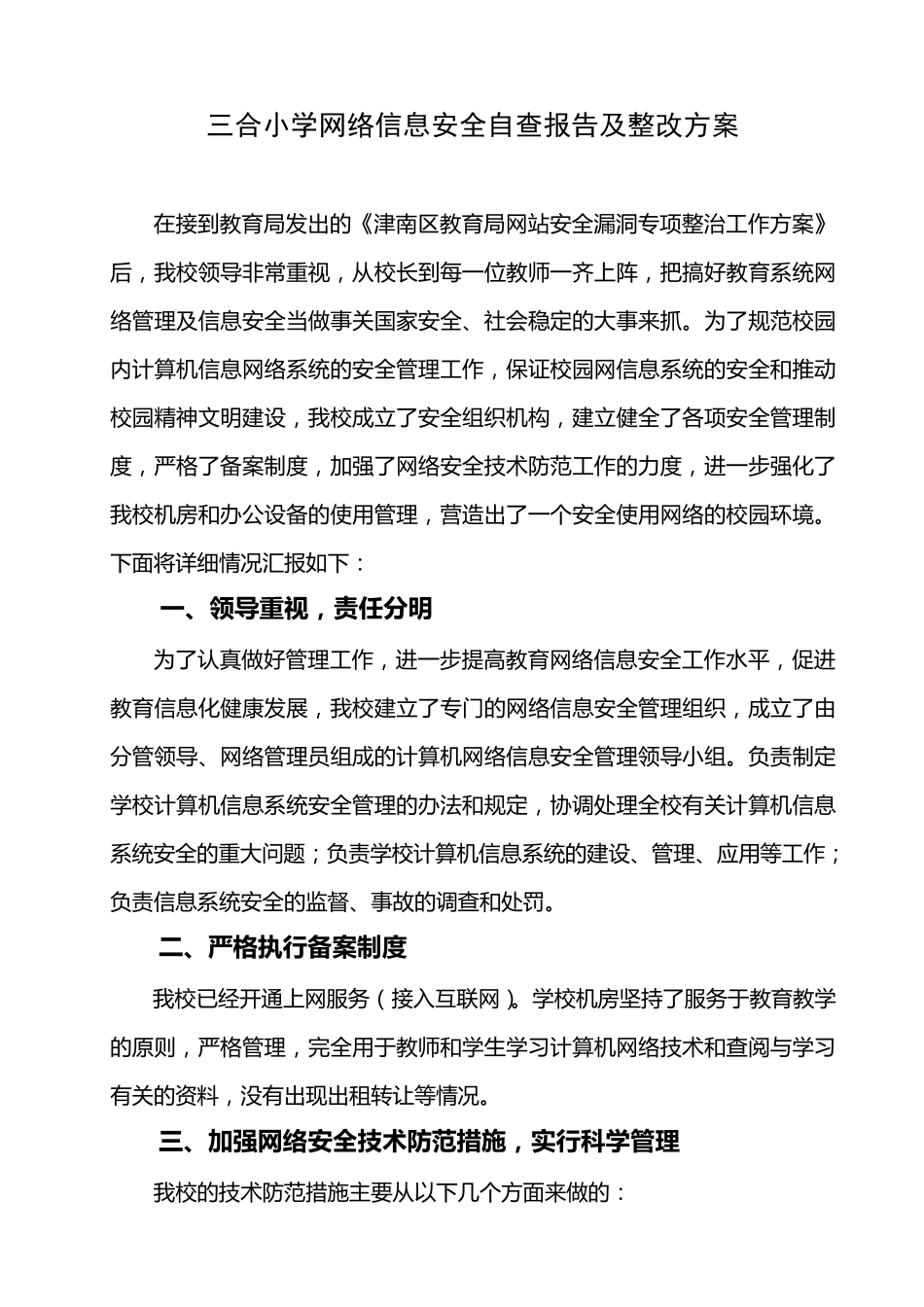 三合小学网络信息安全自查报告及整改方案

在接到教育局发出的《津南区教育局网站安全漏洞专项整治工作方案》后，我校领导非常重视，从校长到每一位教师一齐上阵，把搞好教育系统网络管理及信息安全当做事关国家安全、社会稳定的大事来抓。为了规范校园内计算机信息网络系统的安全管理工作，保证校园网信息系统的安全和推动校园精神文明建设，我校成立了安全组织机构，建立健全了各项安全管理制度，严格了备案制度，加强了网络安全技术防范工作的力度，进一步强化了我校机房和办公设备的使用管理，营造出了一个安全使用网络的校园环境。下面将详细情况汇报如下：

一、领导重视，责任分明

为了认真做好管理工作，进一步提高教育网络信息安全工作水平，促进教育信息化健康发展，我校建立了专门的网络信息安全管理组织，成立了由分管领导、网络管理员组成的计算机网络信息安全管理领导小组。负责制定学校计算机信息系统安全管理的办法和规定，协调处理全校有关计算机信息系统安全的重大问题；负责学校计算机信息系统的建设、管理、应用等工作；负责信息系统安全的监督、事故的调查和处罚。

二、严格执行备案制度

我校已经开通上网服务（接入互联网）。学校机房坚持了服务于教育教学的原则，严格管理，完全用于教师和学生学习计算机网络技术和查阅与学习有关的资料，没有出现出租转让等情况。

三、加强网络安全技术防范措施，实行科学管理

我校的技术防范措施主要从以下几个方面来做的：